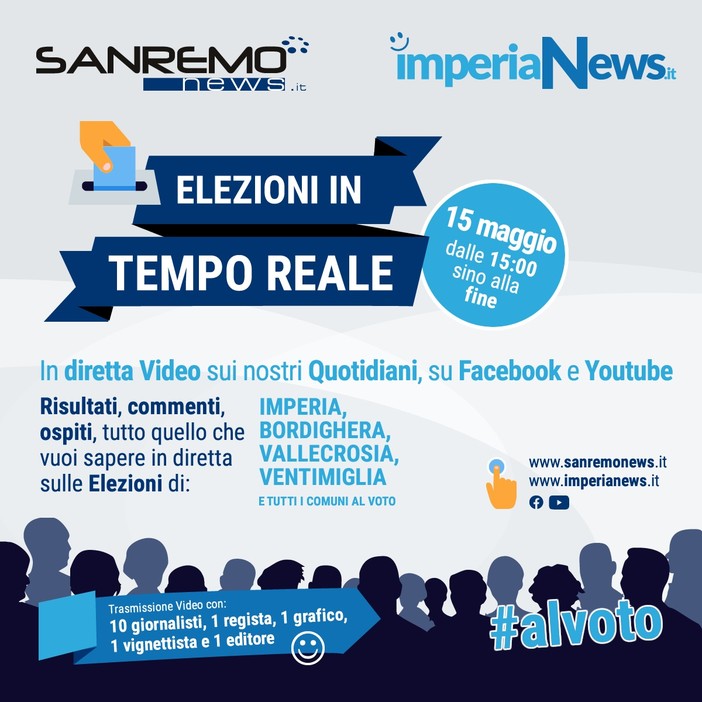 SANREMO news.it

imperiaNews.it

ELEZIONI IN TEMPO REALE

15 maggio dalle 15:00 sino alla fine

In diretta Video sui nostri Quotidiani, su Facebook e Youtube

Risultati, commenti, ospiti, tutto quello che vuoi sapere in diretta sulle Elezioni di:

IMPERIA, BORDIGHERA, VALLECROSIA, VENTIMIGLIA

E TUTTI I COMUNI AL VOTO

www.sanremonews.it
www.imperianews.it

Trasmissione Video con:
10 giornalisti, 1 regista, 1 grafico, 1 vignettista e 1 editore

#alvoto